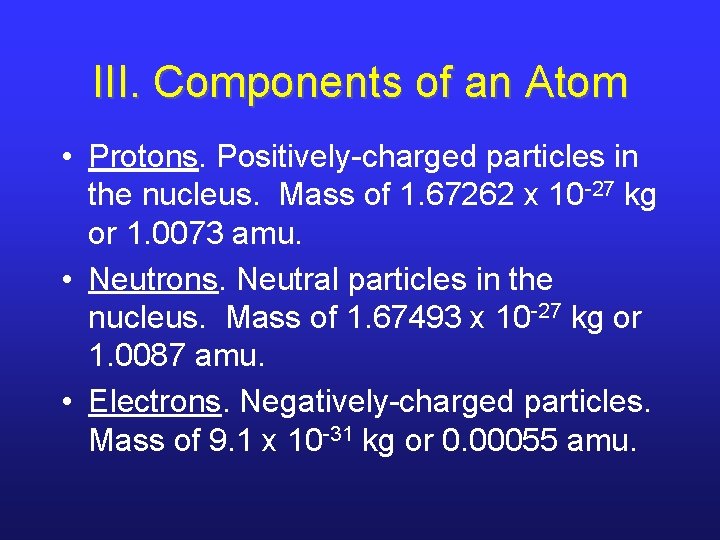 III. Components of an Atom

• Protons. Positively-charged particles in the nucleus. Mass of 1.67262 x $10^{-27}$ kg or 1.0073 amu.

• Neutrons. Neutral particles in the nucleus. Mass of 1.67493 x $10^{-27}$ kg or 1.0087 amu.

• Electrons. Negatively-charged particles. Mass of 9.1 x $10^{-31}$ kg or 0.00055 amu.